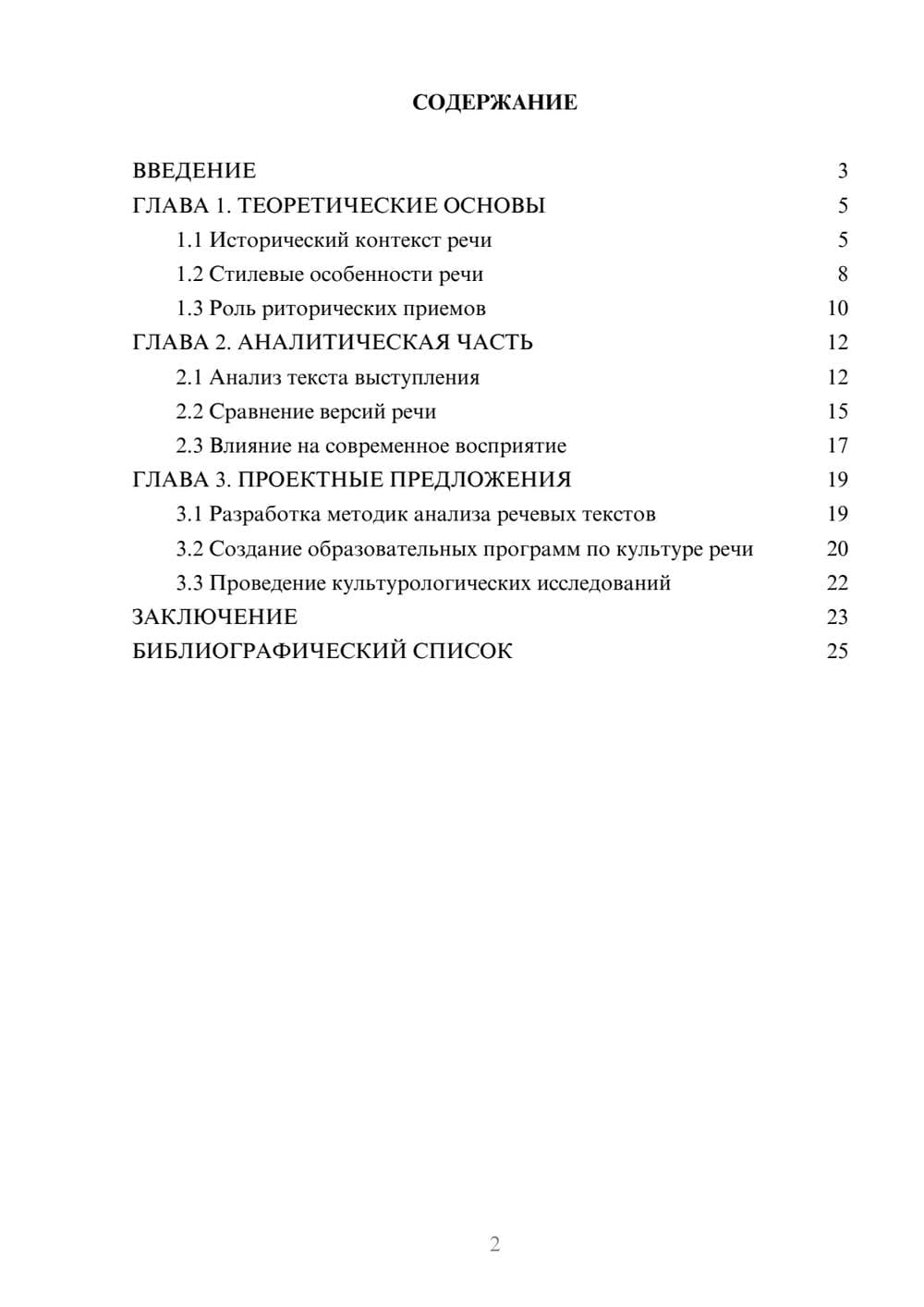 СОДЕРЖАНИЕ

ВВЕДЕНИЕ 3
ГЛАВА 1. ТЕОРЕТИЧЕСКИЕ ОСНОВЫ 5
1.1 Исторический контекст речи 5
1.2 Стилевые особенности речи 8
1.3 Роль риторических приемов 10
ГЛАВА 2. АНАЛИТИЧЕСКАЯ ЧАСТЬ 12
2.1 Анализ текста выступления 12
2.2 Сравнение версий речи 15
2.3 Влияние на современное восприятие 17
ГЛАВА 3. ПРОЕКТНЫЕ ПРЕДЛОЖЕНИЯ 19
3.1 Разработка методик анализа речевых текстов 19
3.2 Создание образовательных программ по культуре речи 20
3.3 Проведение культурологических исследований 22
ЗАКЛЮЧЕНИЕ 23
БИБЛИОГРАФИЧЕСКИЙ СПИСОК 25

2